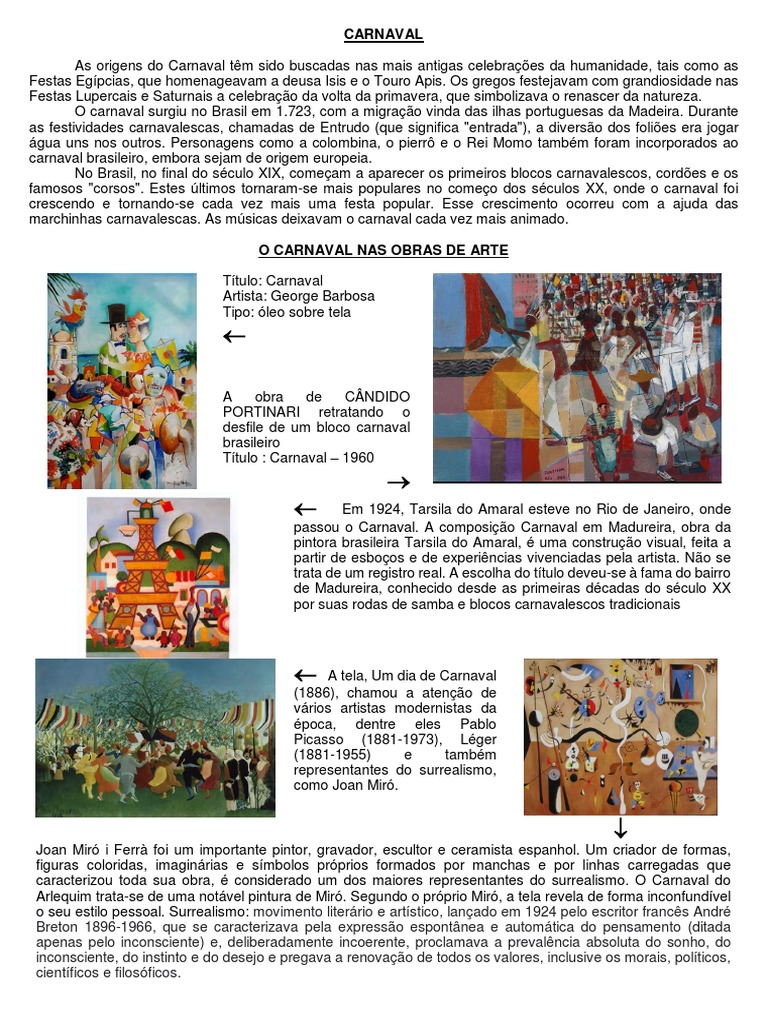 CARNAVAL

As origens do Carnaval têm sido buscadas nas mais antigas celebrações da humanidade, tais como as Festas Egípcias, que homenageavam a deusa Isis e o Touro Apis. Os gregos festejavam com grandiosidade nas Festas Lupercais e Saturnais a celebração da volta da primavera, que simbolizava o renascer da natureza.

O carnaval surgiu no Brasil em 1.723, com a migração vinda das ilhas portuguesas da Madeira. Durante as festividades carnavalescas, chamadas de Entrudo (que significa "entrada"), a diversão dos foliões era jogar água uns nos outros. Personagens como a colombina, o pierrô e o Rei Momo também foram incorporados ao carnaval brasileiro, embora sejam de origem europeia.

No Brasil, no final do século XIX, começam a aparecer os primeiros blocos carnavalescos, cordões e os famosos "corsos". Estes últimos tornaram-se mais populares no começo dos séculos XX, onde o carnaval foi crescendo e tornando-se cada vez mais uma festa popular. Esse crescimento ocorreu com a ajuda das marchinhas carnavalescas. As músicas deixavam o carnaval cada vez mais animado.

O CARNAVAL NAS OBRAS DE ARTE

Título: Carnaval
Artista: George Barbosa
Tipo: óleo sobre tela
←

A obra de CÂNDIDO PORTINARI retratando o desfile de um bloco carnaval brasileiro
Título : Carnaval – 1960
→

← Em 1924, Tarsila do Amaral esteve no Rio de Janeiro, onde passou o Carnaval. A composição Carnaval em Madureira, obra da pintora brasileira Tarsila do Amaral, é uma construção visual, feita a partir de esboços e de experiências vivenciadas pela artista. Não se trata de um registro real. A escolha do título deveu-se à fama do bairro de Madureira, conhecido desde as primeiras décadas do século XX por suas rodas de samba e blocos carnavalescos tradicionais

← A tela, Um dia de Carnaval (1886), chamou a atenção de vários artistas modernistas da época, dentre eles Pablo Picasso (1881-1973), Léger (1881-1955) e também representantes do surrealismo, como Joan Miró.

↓

Joan Miró i Ferrà foi um importante pintor, gravador, escultor e ceramista espanhol. Um criador de formas, figuras coloridas, imaginárias e símbolos próprios formados por manchas e por linhas carregadas que caracterizou toda sua obra, é considerado um dos maiores representantes do surrealismo. O Carnaval do Arlequim trata-se de uma notável pintura de Miró. Segundo o próprio Miró, a tela revela de forma inconfundível o seu estilo pessoal. Surrealismo: movimento literário e artístico, lançado em 1924 pelo escritor francês André Breton 1896-1966, que se caracterizava pela expressão espontânea e automática do pensamento (ditada apenas pelo inconsciente) e, deliberadamente incoerente, proclamava a prevalência absoluta do sonho, do inconsciente, do instinto e do desejo e pregava a renovação de todos os valores, inclusive os morais, políticos, científicos e filosóficos.